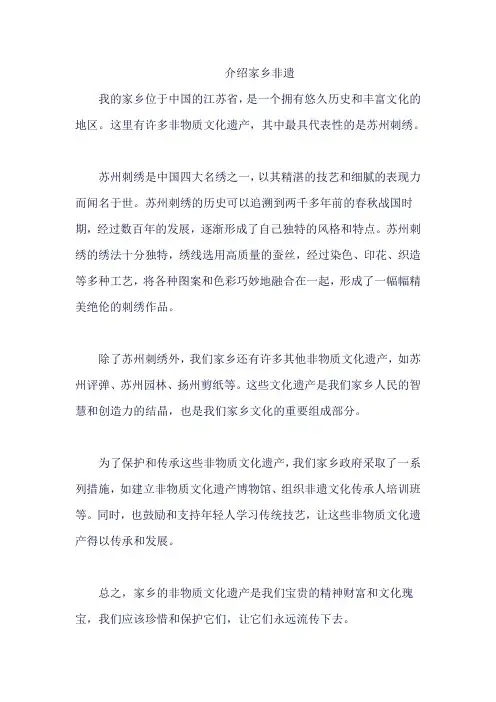 介绍家乡非遗

我的家乡位于中国的江苏省，是一个拥有悠久历史和丰富文化的地区。这里有许多非物质文化遗产，其中最具代表性的是苏州刺绣。

苏州刺绣是中国四大名绣之一，以其精湛的技艺和细腻的表现力而闻名于世。苏州刺绣的历史可以追溯到两千多年前的春秋战国时期，经过数百年的发展，逐渐形成了自己独特的风格和特点。苏州刺绣的绣法十分独特，绣线选用高质量的蚕丝，经过染色、印花、织造等多种工艺，将各种图案和色彩巧妙地融合在一起，形成了一幅幅精美绝伦的刺绣作品。

除了苏州刺绣外，我们家乡还有许多其他非物质文化遗产，如苏州评弹、苏州园林、扬州剪纸等。这些文化遗产是我们家乡人民的智慧和创造力的结晶，也是我们家乡文化的重要组成部分。

为了保护和传承这些非物质文化遗产，我们家乡政府采取了一系列措施，如建立非物质文化遗产博物馆、组织非遗文化传承人培训班等。同时，也鼓励和支持年轻人学习传统技艺，让这些非物质文化遗产得以传承和发展。

总之，家乡的非物质文化遗产是我们宝贵的精神财富和文化瑰宝，我们应该珍惜和保护它们，让它们永远流传下去。